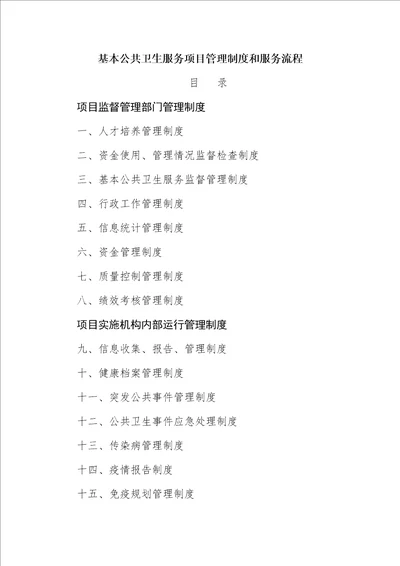 基本公共卫生服务项目管理制度和服务流程

目　录

项目监督管理部门管理制度

一、人才培养管理制度

二、资金使用、管理情况监督检查制度

三、基本公共卫生服务监督管理制度

四、行政工作管理制度

五、信息统计管理制度

六、资金管理制度

七、质量控制管理制度

八、绩效考核管理制度

项目实施机构内部运行管理制度

九、信息收集、报告、管理制度

十、健康档案管理制度

十一、突发公共事件管理制度

十二、公共卫生事件应急处理制度

十三、传染病管理制度

十四、疫情报告制度

十五、免疫规划管理制度